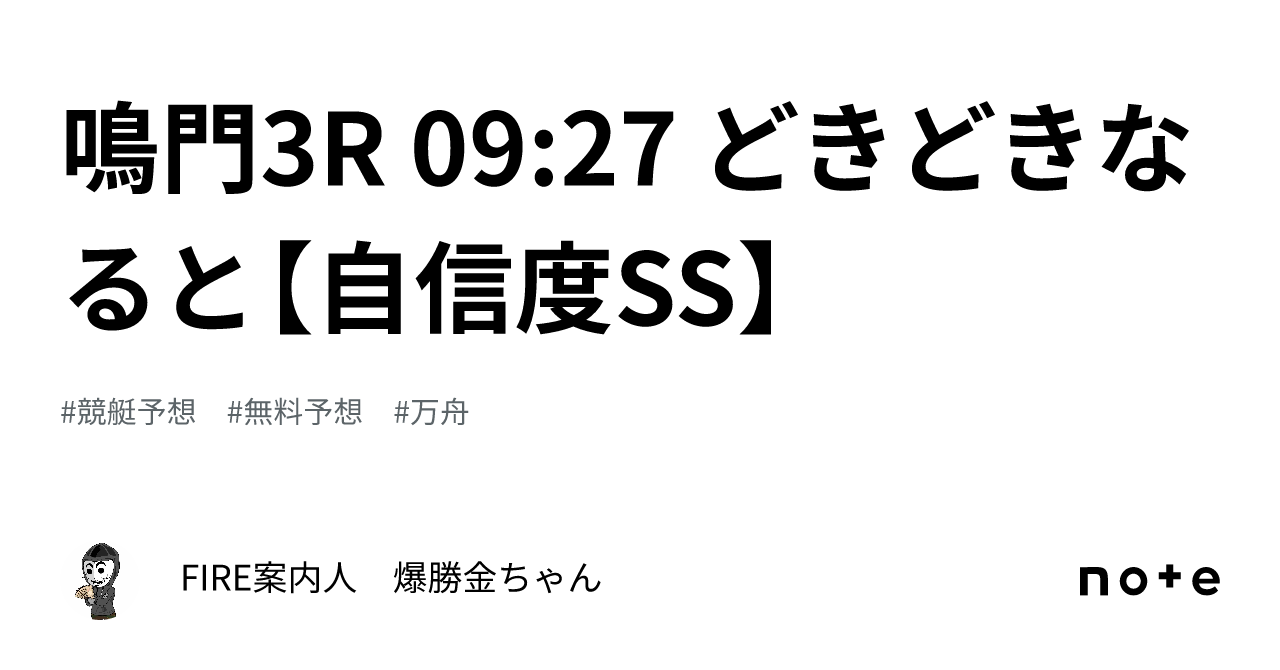 鳴門3R 09:27 どきどきなると【自信度SS】

#競艇予想 #無料予想 #万舟

FIRE案内人 爆勝金ちゃん

note